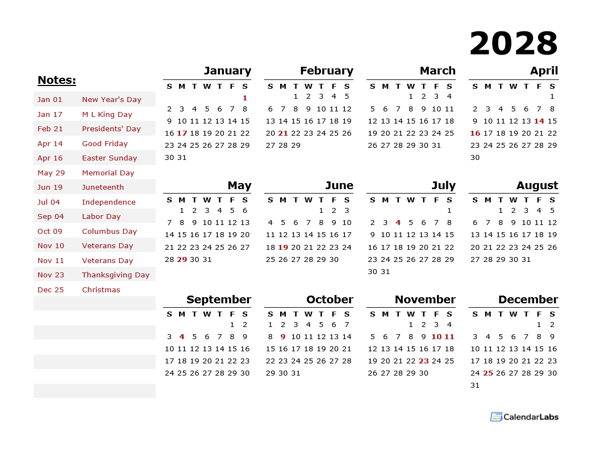 2028

Notes:

| | |
|---|---|
| Jan 01 | New Year's Day |
| Jan 17 | M L King Day |
| Feb 21 | Presidents' Day |
| Apr 14 | Good Friday |
| Apr 16 | Easter Sunday |
| May 29 | Memorial Day |
| Jun 19 | Juneteenth |
| Jul 04 | Independence |
| Sep 04 | Labor Day |
| Oct 09 | Columbus Day |
| Nov 10 | Veterans Day |
| Nov 11 | Veterans Day |
| Nov 23 | Thanksgiving Day |
| Dec 25 | Christmas |

January

| S | M | T | W | T | F | S |
|---|---|---|---|---|---|---|
| | | | | | | 1 |
| 2 | 3 | 4 | 5 | 6 | 7 | 8 |
| 9 | 10 | 11 | 12 | 13 | 14 | 15 |
| 16 | 17 | 18 | 19 | 20 | 21 | 22 |
| 23 | 24 | 25 | 26 | 27 | 28 | 29 |
| 30 | 31 | | | | | |

February

| S | M | T | W | T | F | S |
|---|---|---|---|---|---|---|
| | | 1 | 2 | 3 | 4 | 5 |
| 6 | 7 | 8 | 9 | 10 | 11 | 12 |
| 13 | 14 | 15 | 16 | 17 | 18 | 19 |
| 20 | 21 | 22 | 23 | 24 | 25 | 26 |
| 27 | 28 | 29 | | | | |

March

| S | M | T | W | T | F | S |
|---|---|---|---|---|---|---|
| | | | 1 | 2 | 3 | 4 |
| 5 | 6 | 7 | 8 | 9 | 10 | 11 |
| 12 | 13 | 14 | 15 | 16 | 17 | 18 |
| 19 | 20 | 21 | 22 | 23 | 24 | 25 |
| 26 | 27 | 28 | 29 | 30 | 31 | |

April

| S | M | T | W | T | F | S |
|---|---|---|---|---|---|---|
| | | | | | | 1 |
| 2 | 3 | 4 | 5 | 6 | 7 | 8 |
| 9 | 10 | 11 | 12 | 13 | 14 | 15 |
| 16 | 17 | 18 | 19 | 20 | 21 | 22 |
| 23 | 24 | 25 | 26 | 27 | 28 | 29 |
| 30 | | | | | | |

May

| S | M | T | W | T | F | S |
|---|---|---|---|---|---|---|
| | 1 | 2 | 3 | 4 | 5 | 6 |
| 7 | 8 | 9 | 10 | 11 | 12 | 13 |
| 14 | 15 | 16 | 17 | 18 | 19 | 20 |
| 21 | 22 | 23 | 24 | 25 | 26 | 27 |
| 28 | 29 | 30 | 31 | | | |

June

| S | M | T | W | T | F | S |
|---|---|---|---|---|---|---|
| | | | | 1 | 2 | 3 |
| 4 | 5 | 6 | 7 | 8 | 9 | 10 |
| 11 | 12 | 13 | 14 | 15 | 16 | 17 |
| 18 | 19 | 20 | 21 | 22 | 23 | 24 |
| 25 | 26 | 27 | 28 | 29 | 30 | |

July

| S | M | T | W | T | F | S |
|---|---|---|---|---|---|---|
| | | | | | | 1 |
| 2 | 3 | 4 | 5 | 6 | 7 | 8 |
| 9 | 10 | 11 | 12 | 13 | 14 | 15 |
| 16 | 17 | 18 | 19 | 20 | 21 | 22 |
| 23 | 24 | 25 | 26 | 27 | 28 | 29 |
| 30 | 31 | | | | | |

August

| S | M | T | W | T | F | S |
|---|---|---|---|---|---|---|
| | | 1 | 2 | 3 | 4 | 5 |
| 6 | 7 | 8 | 9 | 10 | 11 | 12 |
| 13 | 14 | 15 | 16 | 17 | 18 | 19 |
| 20 | 21 | 22 | 23 | 24 | 25 | 26 |
| 27 | 28 | 29 | 30 | 31 | | |

September

| S | M | T | W | T | F | S |
|---|---|---|---|---|---|---|
| | | | | | 1 | 2 |
| 3 | 4 | 5 | 6 | 7 | 8 | 9 |
| 10 | 11 | 12 | 13 | 14 | 15 | 16 |
| 17 | 18 | 19 | 20 | 21 | 22 | 23 |
| 24 | 25 | 26 | 27 | 28 | 29 | 30 |

October

| S | M | T | W | T | F | S |
|---|---|---|---|---|---|---|
| 1 | 2 | 3 | 4 | 5 | 6 | 7 |
| 8 | 9 | 10 | 11 | 12 | 13 | 14 |
| 15 | 16 | 17 | 18 | 19 | 20 | 21 |
| 22 | 23 | 24 | 25 | 26 | 27 | 28 |
| 29 | 30 | 31 | | | | |

November

| S | M | T | W | T | F | S |
|---|---|---|---|---|---|---|
| | | | 1 | 2 | 3 | 4 |
| 5 | 6 | 7 | 8 | 9 | 10 | 11 |
| 12 | 13 | 14 | 15 | 16 | 17 | 18 |
| 19 | 20 | 21 | 22 | 23 | 24 | 25 |
| 26 | 27 | 28 | 29 | 30 | | |

December

| S | M | T | W | T | F | S |
|---|---|---|---|---|---|---|
| | | | | | 1 | 2 |
| 3 | 4 | 5 | 6 | 7 | 8 | 9 |
| 10 | 11 | 12 | 13 | 14 | 15 | 16 |
| 17 | 18 | 19 | 20 | 21 | 22 | 23 |
| 24 | 25 | 26 | 27 | 28 | 29 | 30 |
| 31 | | | | | | |

CalendarLabs